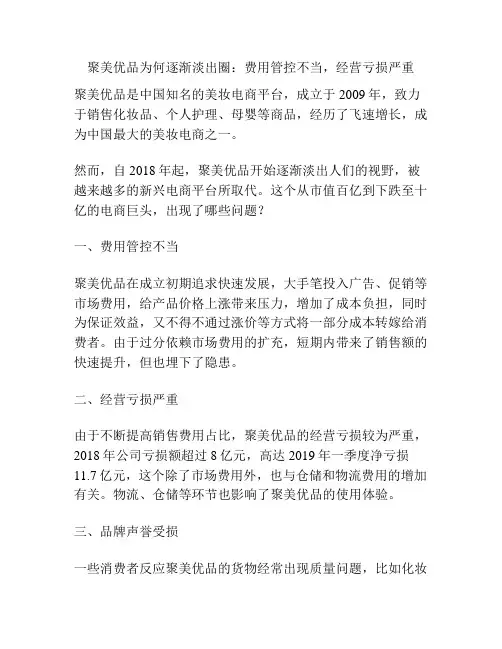 聚美优品为何逐渐淡出圈：费用管控不当，经营亏损严重

聚美优品是中国知名的美妆电商平台，成立于 2009 年，致力于销售化妆品、个人护理、母婴等商品，经历了飞速增长，成为中国最大的美妆电商之一。

然而，自 2018 年起，聚美优品开始逐渐淡出人们的视野，被越来越多的新兴电商平台所取代。这个从市值百亿到下跌至十亿的电商巨头，出现了哪些问题？

一、费用管控不当

聚美优品在成立初期追求快速发展，大手笔投入广告、促销等市场费用，给产品价格上涨带来压力，增加了成本负担，同时为保证效益，又不得不通过涨价等方式将一部分成本转嫁给消费者。由于过分依赖市场费用的扩充，短期内带来了销售额的快速提升，但也埋下了隐患。

二、经营亏损严重

由于不断提高销售费用占比，聚美优品的经营亏损较为严重，2018 年公司亏损额超过 8 亿元，高达 2019 年一季度净亏损 11.7 亿元，这个除了市场费用外，也与仓储和物流费用的增加有关。物流、仓储等环节也影响了聚美优品的使用体验。

三、品牌声誉受损

一些消费者反应聚美优品的货物经常出现质量问题，比如化妆